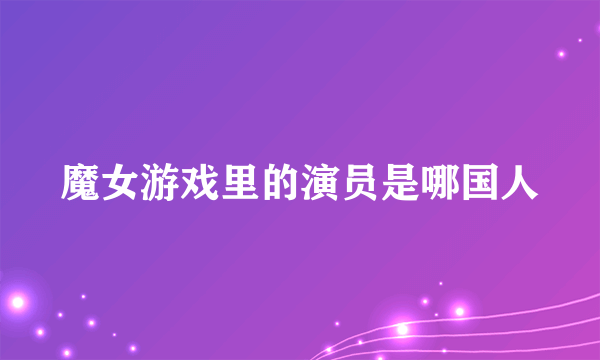 魔女游戏里的演员是哪国人